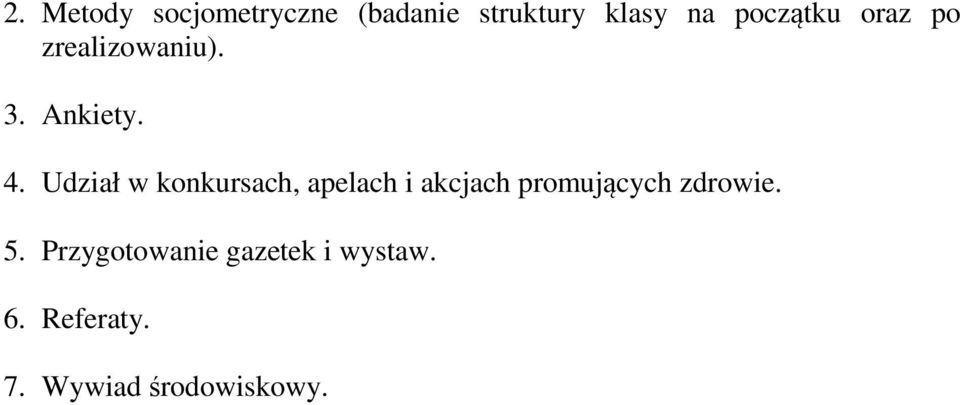 2. Metody socjometryczne (badanie struktury klasy na początku oraz po zrealizowaniu).

3. Ankiety.

4. Udział w konkursach, apelach i akcjach promujących zdrowie.

5. Przygotowanie gazetek i wystaw.

6. Referaty.

7. Wywiad środowiskowy.